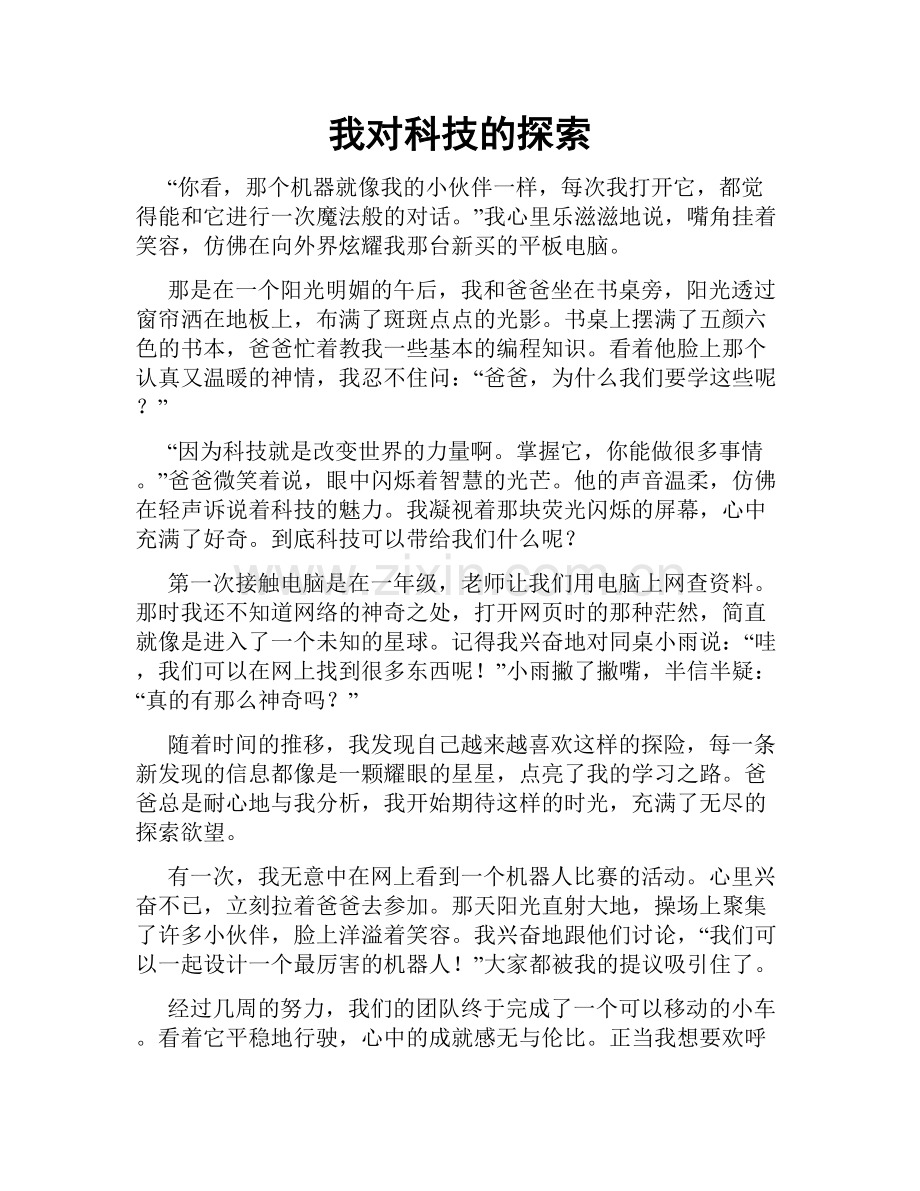 我对科技的探索

“你看，那个机器就像我的小伙伴一样，每次我打开它，都觉得能和它进行一次魔法般的对话。”我心里乐滋滋地说，嘴角挂着笑容，仿佛在向外界炫耀我那台新买的平板电脑。

那是在一个阳光明媚的午后，我和爸爸坐在书桌旁，阳光透过窗帘洒在地板上，布满了斑斑点点的光影。书桌上摆满了五颜六色的书本，爸爸忙着教我一些基本的编程知识。看着他脸上那个认真又温暖的神情，我忍不住问：“爸爸，为什么我们要学这些呢？”

“因为科技就是改变世界的力量啊。掌握它，你能做很多事情。”爸爸微笑着说，眼中闪烁着智慧的光芒。他的声音温柔，仿佛在轻声诉说着科技的魅力。我凝视着那块荧光闪烁的屏幕，心中充满了好奇。到底科技可以带给我们什么呢？

第一次接触电脑是在一年级，老师让我们用电脑上网查资料。那时我还不知道网络的神奇之处，打开网页时的那种茫然，简直就像是进入了一个未知的星球。记得我兴奋地对同桌小雨说：“哇，我们可以在网上找到很多东西呢！”小雨撇了撇嘴，半信半疑：“真的有那么神奇吗？”

随着时间的推移，我发现自己越来越喜欢这样的探险，每一条新发现的信息都像是一颗耀眼的星星，点亮了我的学习之路。爸爸总是耐心地与我分析，我开始期待这样的时光，充满了无尽的探索欲望。

有一次，我无意中在网上看到一个机器人比赛的活动。心里兴奋不已，立刻拉着爸爸去参加。那天阳光直射大地，操场上聚集了许多小伙伴，脸上洋溢着笑容。我兴奋地跟他们讨论，“我们可以一起设计一个最厉害的机器人！”大家都被我的提议吸引住了。

经过几周的努力，我们的团队终于完成了一个可以移动的小车。看着它平稳地行驶，心中的成就感无与伦比。正当我想要欢呼

www.zixin.com.cn